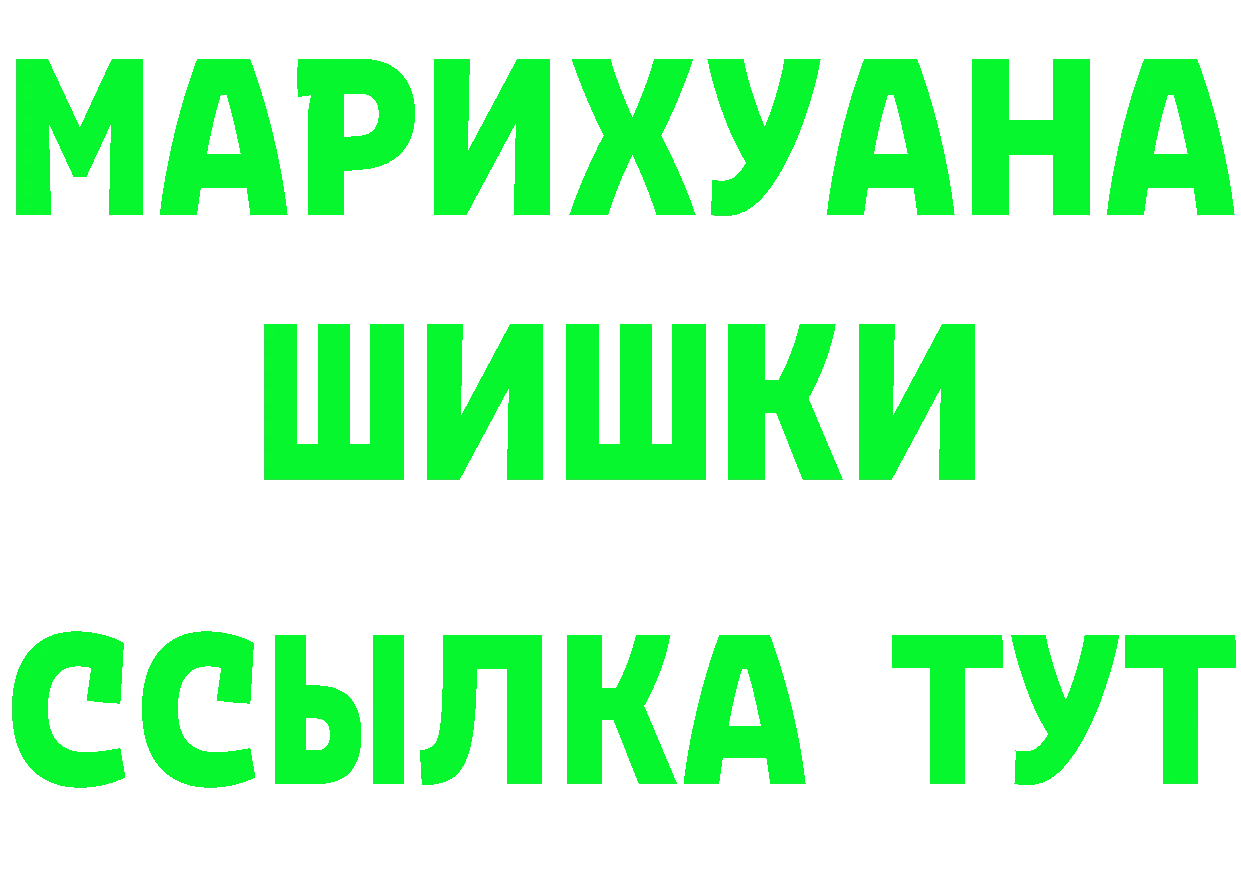 МАРИХУАНА
ШИШКИ
ССЫЛКА ТУТ